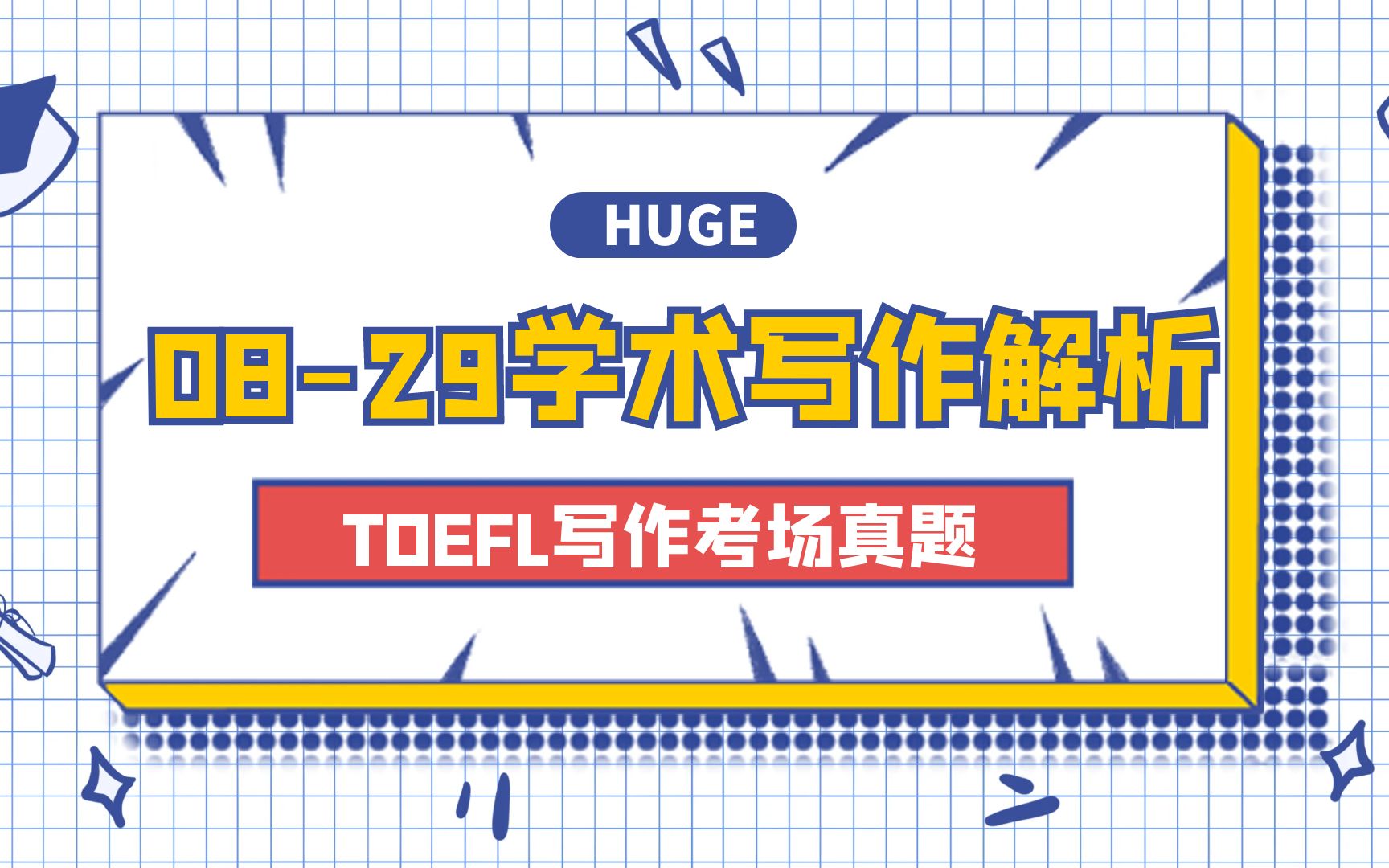 HUGE

08-29学术写作解析

TOEFL写作考场真题